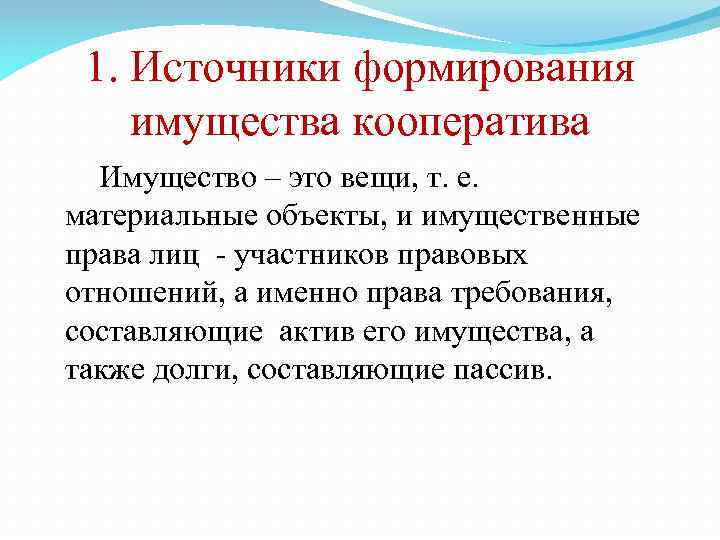 1. Источники формирования имущества кооператива

Имущество – это вещи, т. е. материальные объекты, и имущественные права лиц - участников правовых отношений, а именно права требования, составляющие актив его имущества, а также долги, составляющие пассив.